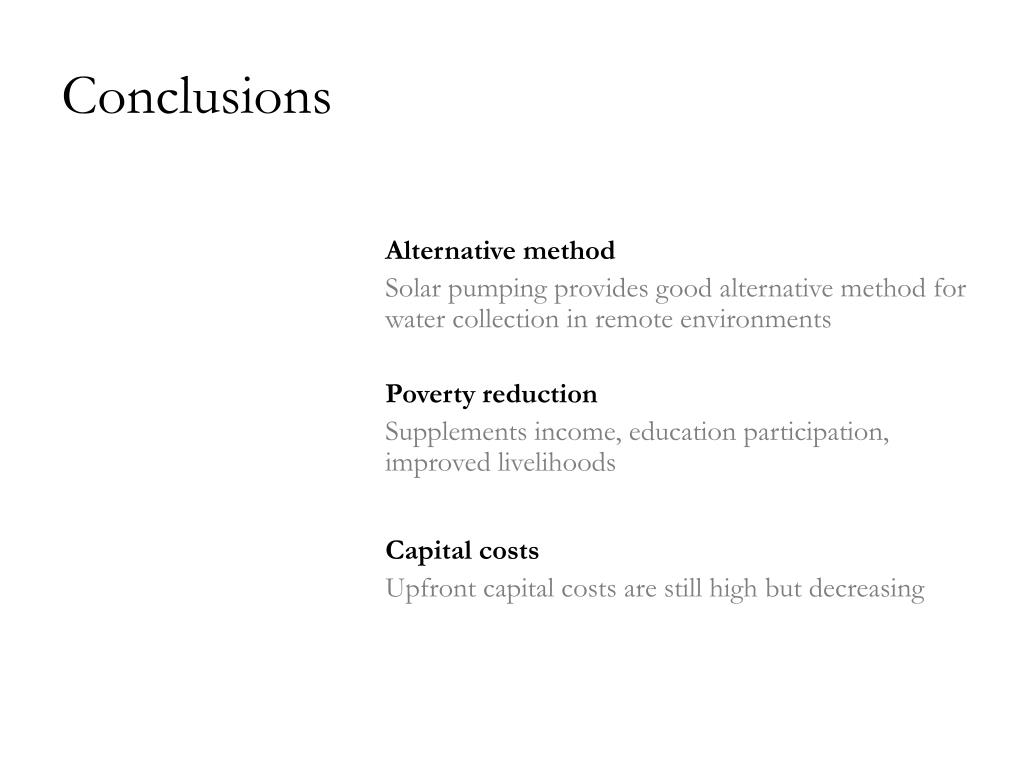 Conclusions

Alternative method

Solar pumping provides good alternative method for water collection in remote environments

Poverty reduction

Supplements income, education participation, improved livelihoods

Capital costs

Upfront capital costs are still high but decreasing